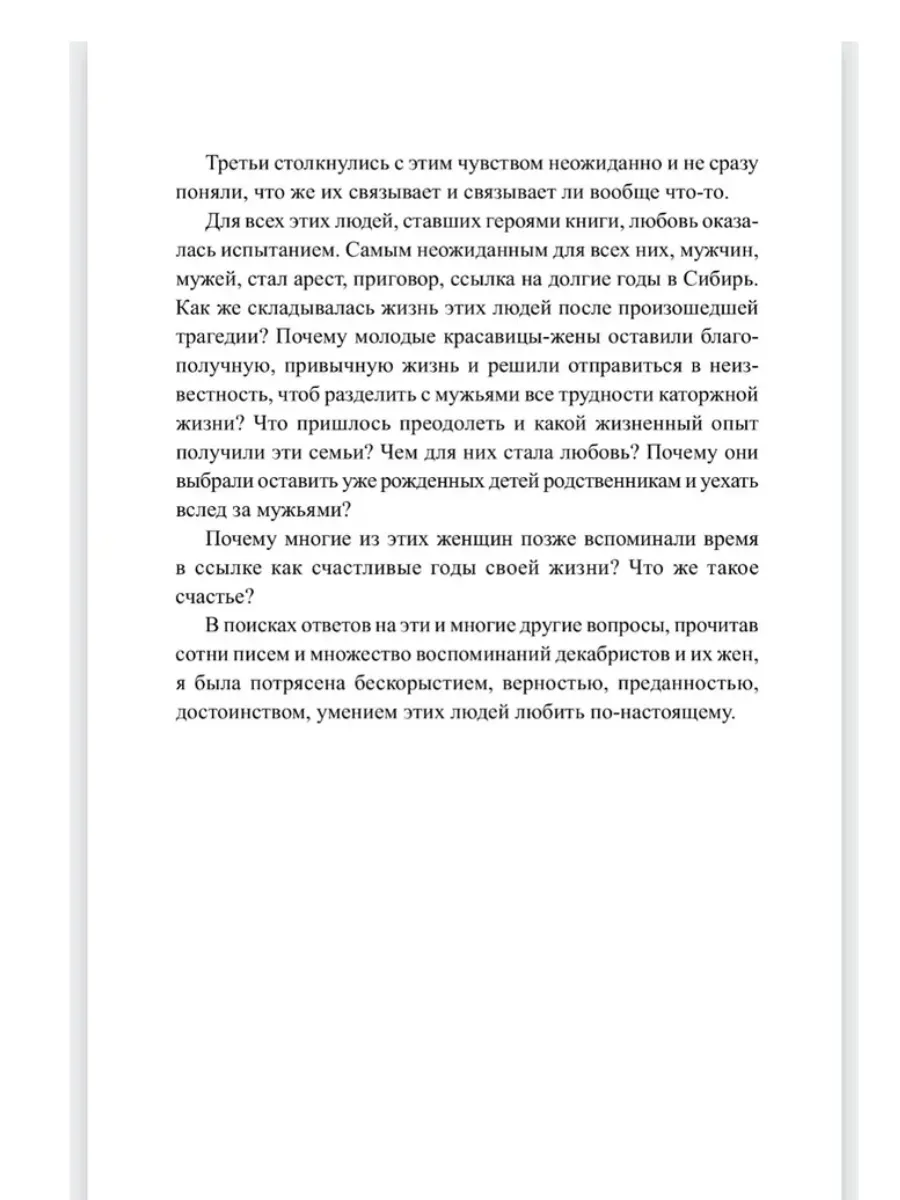 Третьи столкнулись с этим чувством неожиданно и не сразу поняли, что же их связывает и связывает ли вообще что-то.

Для всех этих людей, ставших героями книги, любовь оказалась испытанием. Самым неожиданным для всех них, мужчин, мужей, стал арест, приговор, ссылка на долгие годы в Сибирь. Как же складывалась жизнь этих людей после произошедшей трагедии? Почему молодые красавицы-жены оставили благополучную, привычную жизнь и решили отправиться в неизвестность, чтоб разделить с мужьями все трудности каторжной жизни? Что пришлось преодолеть и какой жизненный опыт получили эти семьи? Чем для них стала любовь? Почему они выбрали оставить уже рожденных детей родственникам и уехать вслед за мужьями?

Почему многие из этих женщин позже вспоминали время в ссылке как счастливые годы своей жизни? Что же такое счастье?

В поисках ответов на эти и многие другие вопросы, прочитав сотни писем и множество воспоминаний декабристов и их жен, я была потрясена бескорыстием, верностью, преданностью, достоинством, умением этих людей любить по-настоящему.